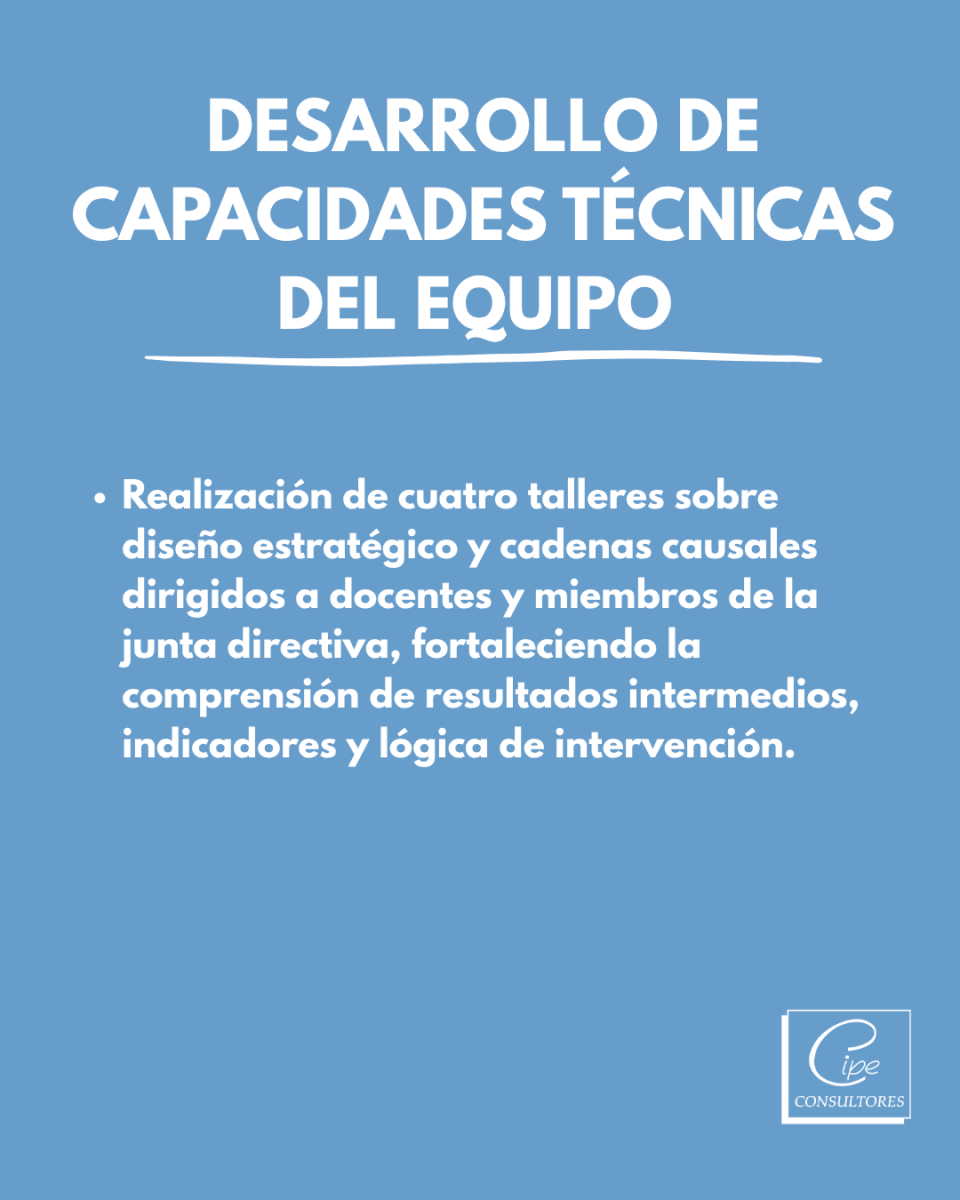 DESARROLLO DE CAPACIDADES TÉCNICAS DEL EQUIPO

• Realización de cuatro talleres sobre diseño estratégico y cadenas causales dirigidos a docentes y miembros de la junta directiva, fortaleciendo la comprensión de resultados intermedios, indicadores y lógica de intervención.

Cipe
CONSULTORES